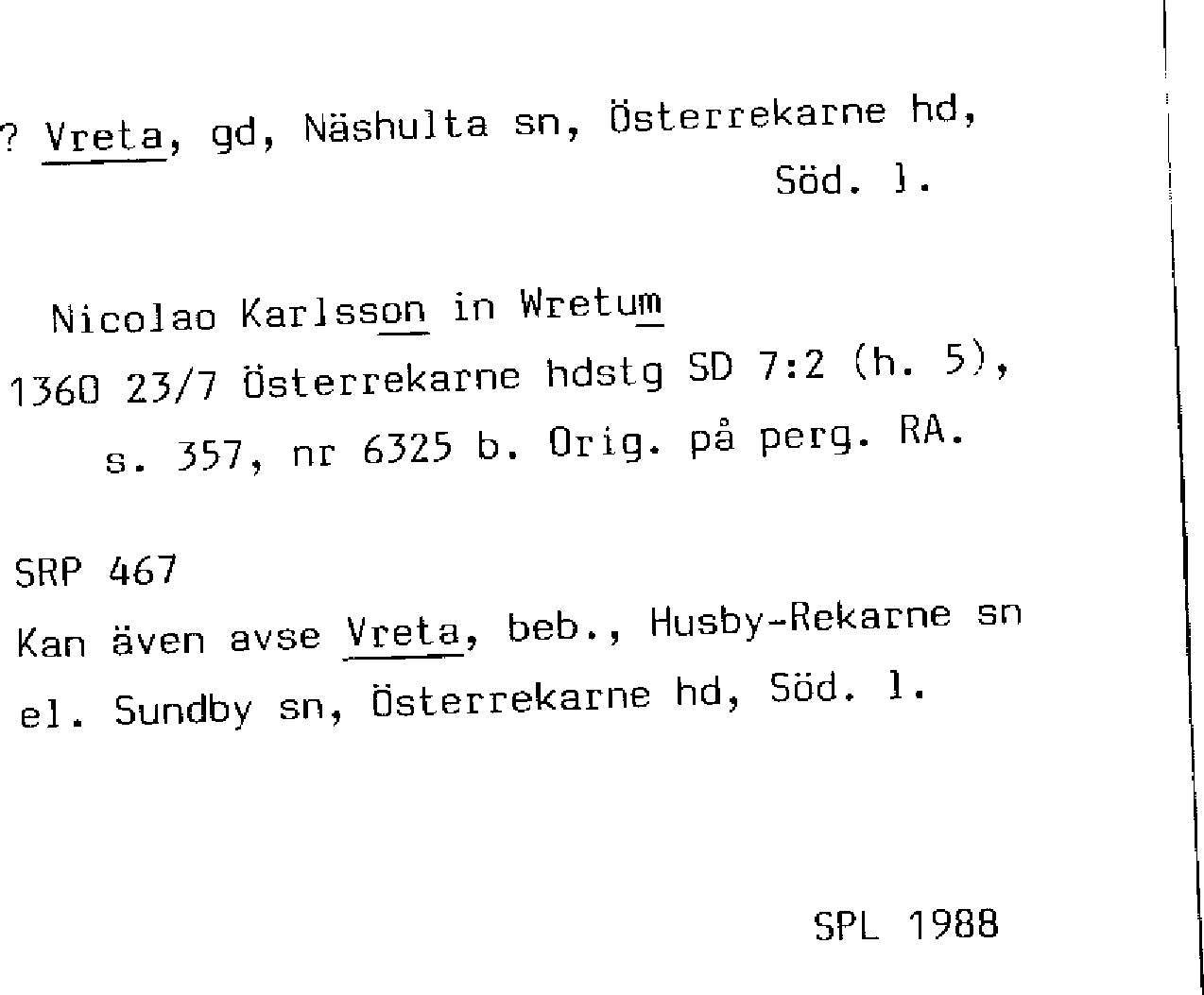 ? Vreta, gd, Näshulta sn, Österrekarne hd,
Söd. l.

Nicolao Karlsson in Wretum
1360 23/7 Österrekarne hdstg SD 7:2 (h. 5),
s. 357, nr 6325 b. Orig. på perg. RA.

SRP 467
Kan även avse Vreta, beb., Husby-Rekarne sn el. Sundby sn, Österrekarne hd, Söd. l.

SPL 1988